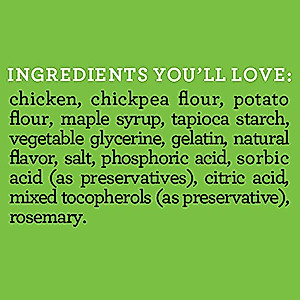 INGREDIENTS YOU'LL LOVE:

chicken, chickpea flour, potato flour, maple syrup, tapioca starch, vegetable glycerine, gelatin, natural flavor, salt, phosphoric acid, sorbic acid (as preservatives), citric acid, mixed tocopherols (as preservative), rosemary.